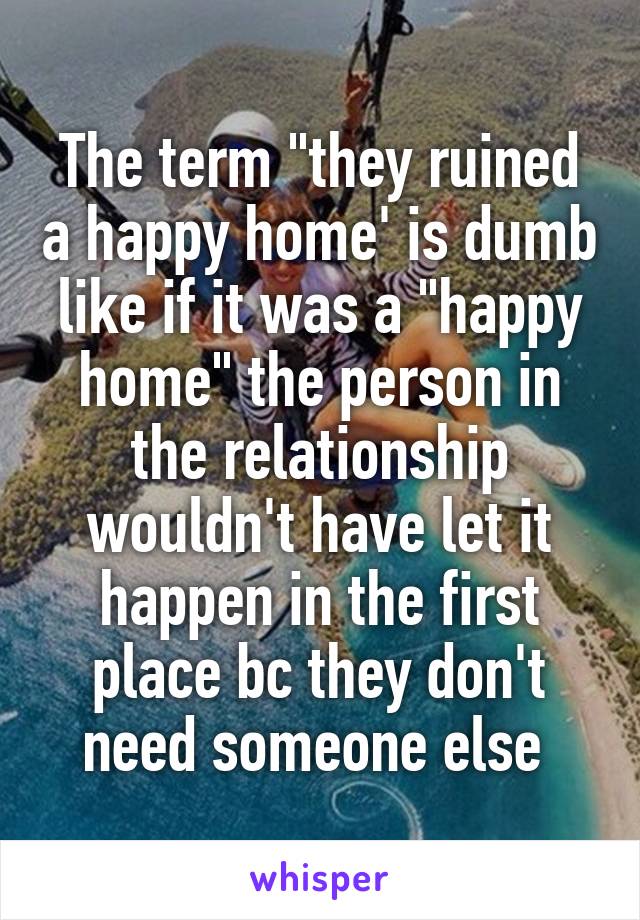 The term "they ruined a happy home' is dumb like if it was a "happy home" the person in the relationship wouldn't have let it happen in the first place bc they don't need someone else

whisper